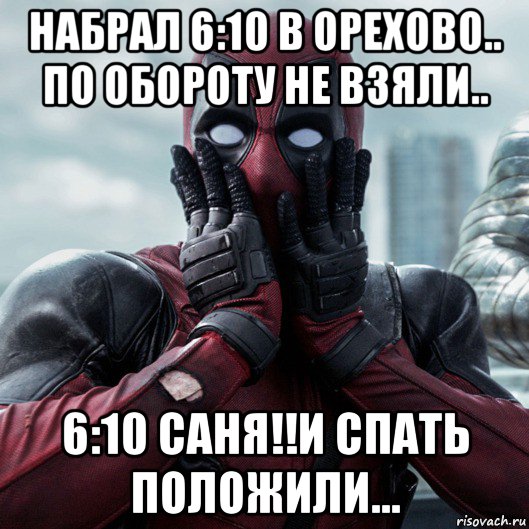 НАБРАЛ 6:10 В ОРЕХОВО.. ПО ОБОРОТУ НЕ ВЗЯЛИ..

6:10 САНЯ!!И СПАТЬ ПОЛОЖИЛИ...

risovach.ru